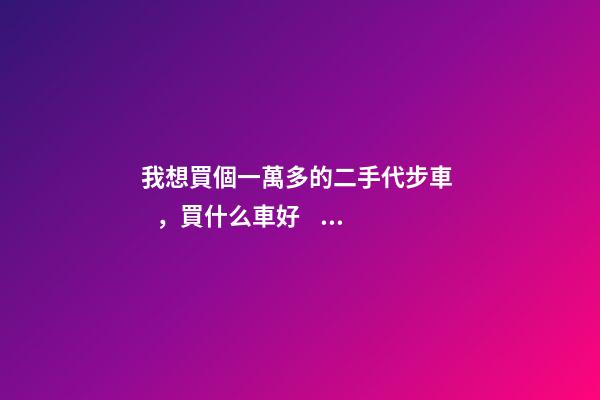 我想買個一萬多的二手代步車，買什么車好 ...